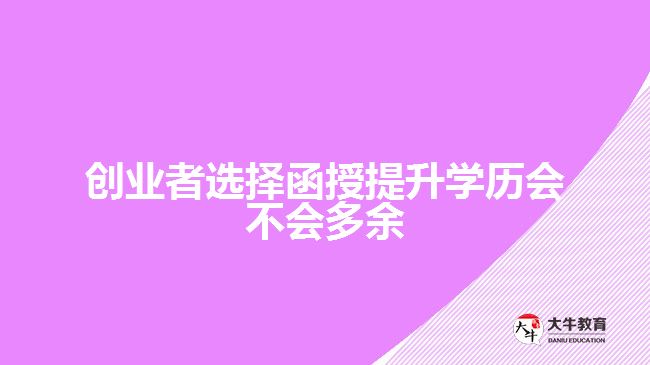 创业者选择函授提升学历会不会多余

大牛
大牛教育
DANIU EDUCATION